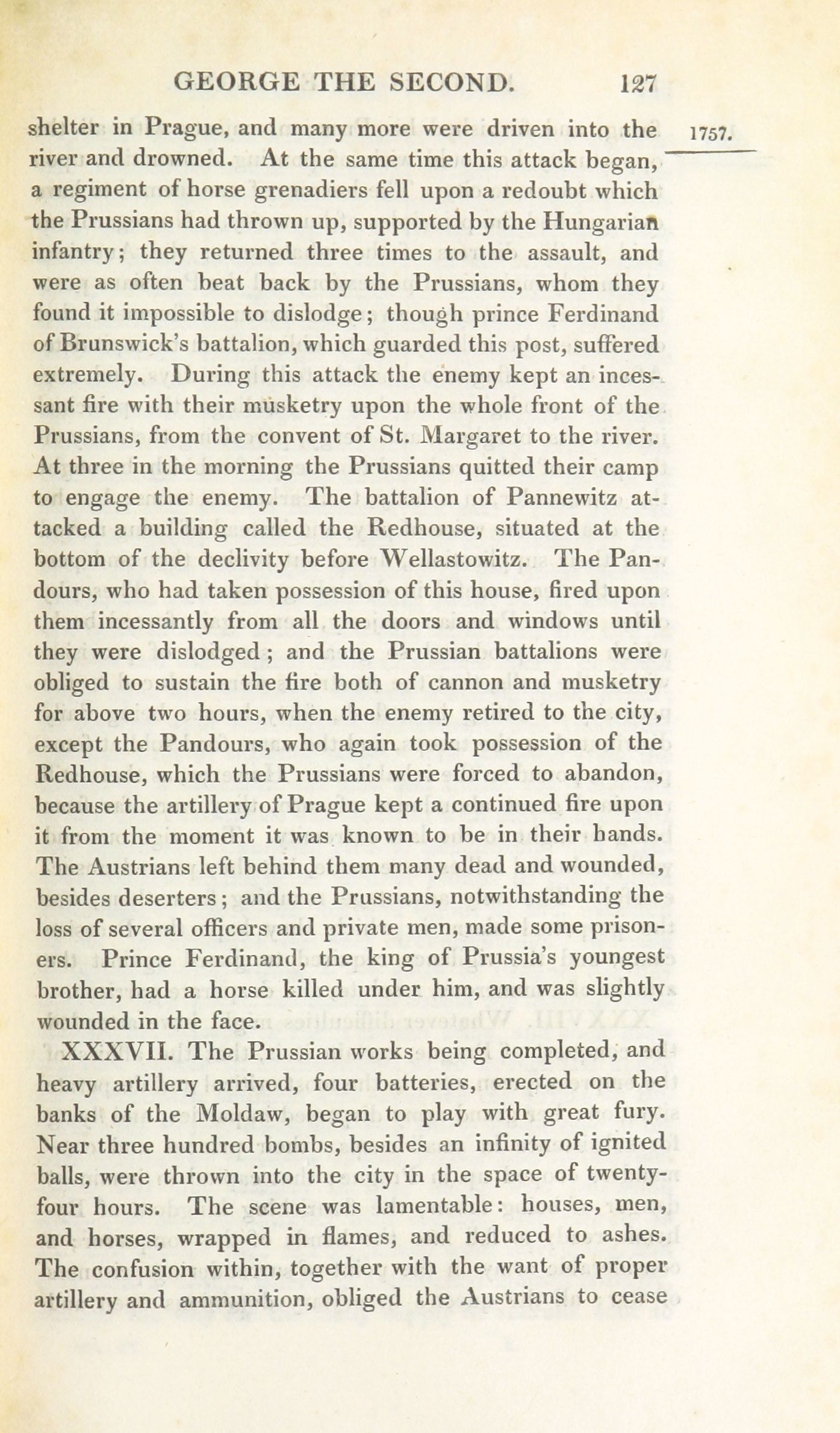 GEORGE THE SECOND. 127

1757.

shelter in Prague, and many more were driven into the river and drowned. At the same time this attack began, a regiment of horse grenadiers fell upon a redoubt which the Prussians had thrown up, supported by the Hungarian infantry; they returned three times to the assault, and were as often beat back by the Prussians, whom they found it impossible to dislodge; though prince Ferdinand of Brunswick's battalion, which guarded this post, suffered extremely. During this attack the enemy kept an incessant fire with their musketry upon the whole front of the Prussians, from the convent of St. Margaret to the river. At three in the morning the Prussians quitted their camp to engage the enemy. The battalion of Pannewitz attacked a building called the Redhouse, situated at the bottom of the declivity before Wellastowitz. The Pandours, who had taken possession of this house, fired upon them incessantly from all the doors and windows until they were dislodged; and the Prussian battalions were obliged to sustain the fire both of cannon and musketry for above two hours, when the enemy retired to the city, except the Pandours, who again took possession of the Redhouse, which the Prussians were forced to abandon, because the artillery of Prague kept a continued fire upon it from the moment it was known to be in their hands. The Austrians left behind them many dead and wounded, besides deserters; and the Prussians, notwithstanding the loss of several officers and private men, made some prisoners. Prince Ferdinand, the king of Prussia's youngest brother, had a horse killed under him, and was slightly wounded in the face.

XXXVII. The Prussian works being completed, and heavy artillery arrived, four batteries, erected on the banks of the Moldaw, began to play with great fury. Near three hundred bombs, besides an infinity of ignited balls, were thrown into the city in the space of twenty-four hours. The scene was lamentable: houses, men, and horses, wrapped in flames, and reduced to ashes. The confusion within, together with the want of proper artillery and ammunition, obliged the Austrians to cease